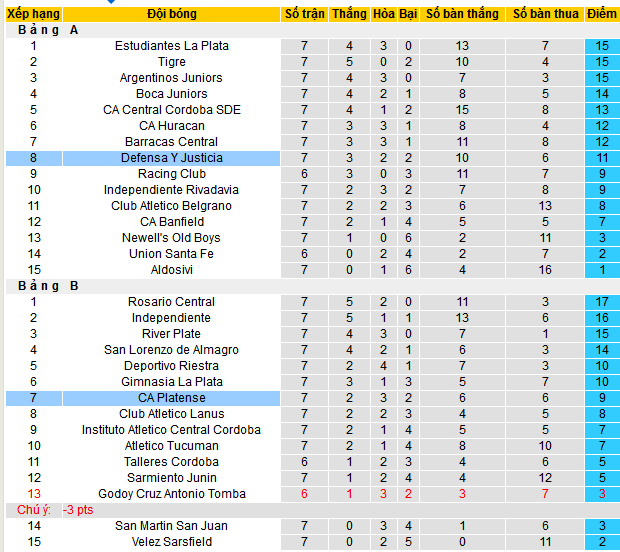 | Xếp hạng | Đội bóng | Số trận | Thắng | Hòa | Bại | Số bàn thắng | Số bàn thua | Điểm |
|---|---|---|---|---|---|---|---|---|
| Bảng A | | | | | | | | |
| 1 | Estudiantes La Plata | 7 | 4 | 3 | 0 | 13 | 7 | 15 |
| 2 | Tigre | 7 | 5 | 0 | 2 | 10 | 4 | 15 |
| 3 | Argentinos Juniors | 7 | 4 | 3 | 0 | 7 | 3 | 15 |
| 4 | Boca Juniors | 7 | 4 | 2 | 1 | 8 | 5 | 14 |
| 5 | CA Central Cordoba SDE | 7 | 4 | 1 | 2 | 15 | 8 | 13 |
| 6 | CA Huracan | 7 | 3 | 3 | 1 | 8 | 4 | 12 |
| 7 | Barracas Central | 7 | 3 | 3 | 1 | 11 | 8 | 12 |
| 8 | Defensa Y Justicia | 7 | 3 | 2 | 2 | 10 | 6 | 11 |
| 9 | Racing Club | 6 | 3 | 0 | 3 | 11 | 7 | 9 |
| 10 | Independiente Rivadavia | 7 | 2 | 3 | 2 | 7 | 8 | 9 |
| 11 | Club Atletico Belgrano | 7 | 2 | 2 | 3 | 6 | 13 | 8 |
| 12 | CA Banfield | 7 | 2 | 1 | 4 | 5 | 5 | 7 |
| 13 | Newell's Old Boys | 7 | 1 | 0 | 6 | 2 | 11 | 3 |
| 14 | Union Santa Fe | 6 | 0 | 2 | 4 | 2 | 7 | 2 |
| 15 | Aldosivi | 7 | 0 | 1 | 6 | 4 | 16 | 1 |
| Bảng B | | | | | | | | |
| 1 | Rosario Central | 7 | 5 | 2 | 0 | 11 | 3 | 17 |
| 2 | Independiente | 7 | 5 | 1 | 1 | 13 | 6 | 16 |
| 3 | River Plate | 7 | 4 | 3 | 0 | 7 | 1 | 15 |
| 4 | San Lorenzo de Almagro | 7 | 4 | 2 | 1 | 6 | 3 | 14 |
| 5 | Deportivo Riestra | 7 | 2 | 4 | 1 | 7 | 3 | 10 |
| 6 | Gimnasia La Plata | 7 | 3 | 1 | 3 | 5 | 7 | 10 |
| 7 | CA Platense | 7 | 2 | 3 | 2 | 6 | 6 | 9 |
| 8 | Club Atletico Lanus | 7 | 2 | 2 | 3 | 4 | 5 | 8 |
| 9 | Instituto Atletico Central Cordoba | 7 | 2 | 1 | 4 | 5 | 5 | 7 |
| 10 | Atletico Tucuman | 7 | 2 | 1 | 4 | 8 | 10 | 7 |
| 11 | Talleres Cordoba | 6 | 1 | 2 | 3 | 4 | 6 | 5 |
| 12 | Sarmiento Junin | 7 | 1 | 2 | 4 | 4 | 12 | 5 |
| 13 | Godoy Cruz Antonio Tomba | 6 | 1 | 3 | 2 | 3 | 7 | 3 |
| Chú ý: | -3 pts | | | | | | | |
| 14 | San Martin San Juan | 7 | 0 | 3 | 4 | 1 | 6 | 3 |
| 15 | Velez Sarsfield | 7 | 0 | 2 | 5 | 0 | 11 | 2 |